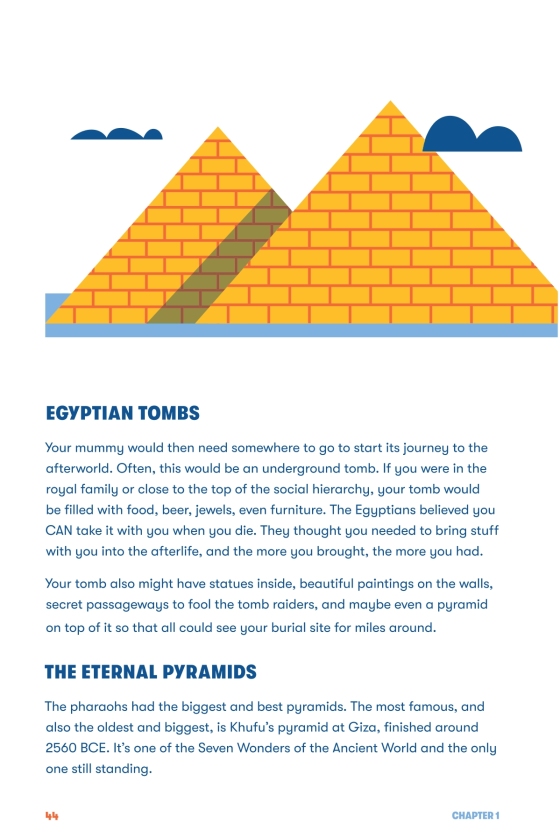 EGYPTIAN TOMBS

Your mummy would then need somewhere to go to start its journey to the afterworld. Often, this would be an underground tomb. If you were in the royal family or close to the top of the social hierarchy, your tomb would be filled with food, beer, jewels, even furniture. The Egyptians believed you CAN take it with you when you die. They thought you needed to bring stuff with you into the afterlife, and the more you brought, the more you had.

Your tomb also might have statues inside, beautiful paintings on the walls, secret passageways to fool the tomb raiders, and maybe even a pyramid on top of it so that all could see your burial site for miles around.

THE ETERNAL PYRAMIDS

The pharaohs had the biggest and best pyramids. The most famous, and also the oldest and biggest, is Khufu's pyramid at Giza, finished around 2560 BCE. It's one of the Seven Wonders of the Ancient World and the only one still standing.

44

CHAPTER 1